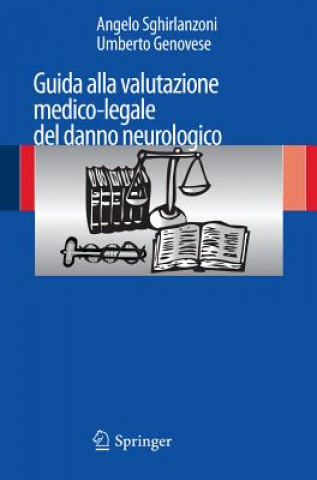 Angelo Sghirlanzoni
Umberto Genovese

Guida alla valutazione medico-legale del danno neurologico

Springer